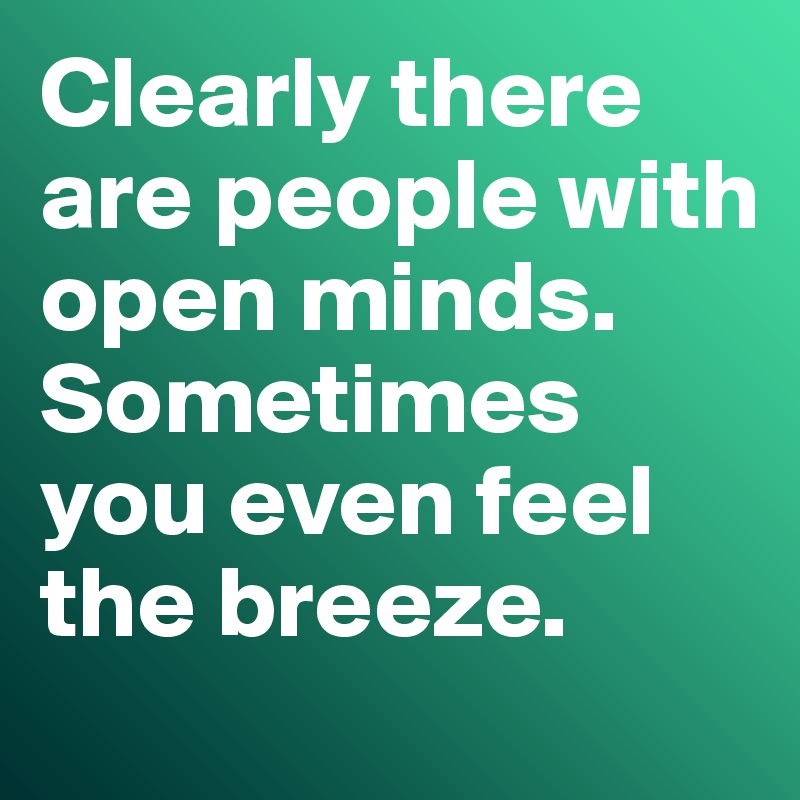 Clearly there are people with open minds. Sometimes you even feel the breeze.